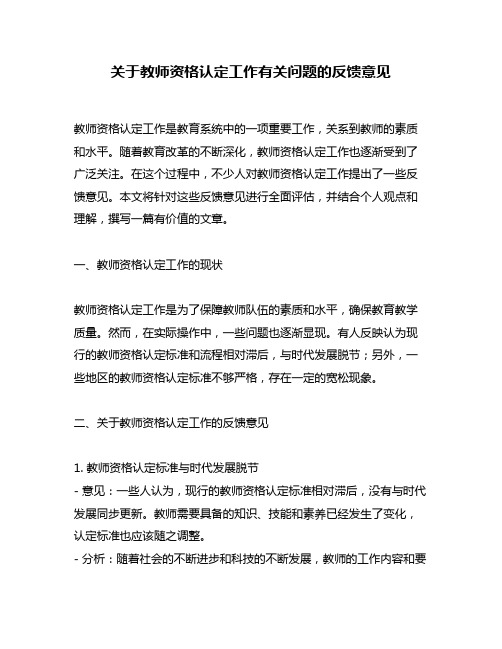 关于教师资格认定工作有关问题的反馈意见

教师资格认定工作是教育系统中的一项重要工作，关系到教师的素质和水平。随着教育改革的不断深化，教师资格认定工作也逐渐受到了广泛关注。在这个过程中，不少人对教师资格认定工作提出了一些反馈意见。本文将针对这些反馈意见进行全面评估，并结合个人观点和理解，撰写一篇有价值的文章。

一、教师资格认定工作的现状

教师资格认定工作是为了保障教师队伍的素质和水平，确保教育教学质量。然而，在实际操作中，一些问题也逐渐显现。有人反映认为现行的教师资格认定标准和流程相对滞后，与时代发展脱节；另外，一些地区的教师资格认定标准不够严格，存在一定的宽松现象。

二、关于教师资格认定工作的反馈意见

1. 教师资格认定标准与时代发展脱节
- 意见：一些人认为，现行的教师资格认定标准相对滞后，没有与时代发展同步更新。教师需要具备的知识、技能和素养已经发生了变化，认定标准也应该随之调整。
- 分析：随着社会的不断进步和科技的不断发展，教师的工作内容和要